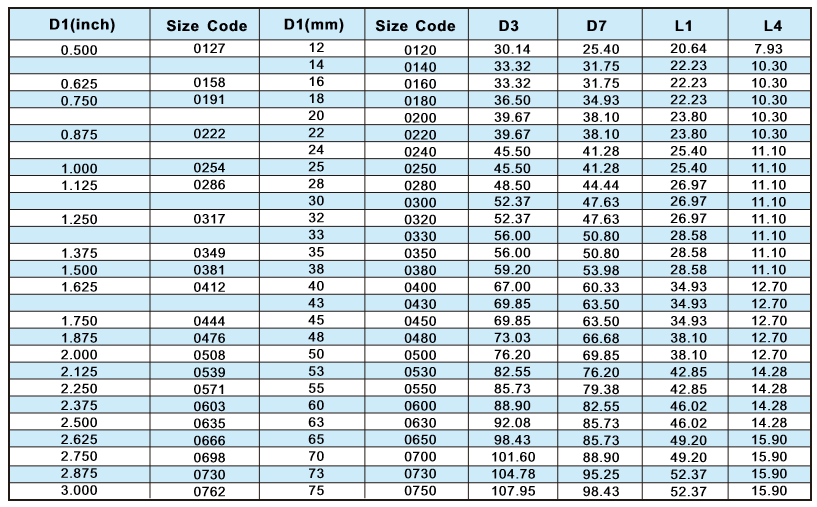 | D1(inch) | Size Code | D1(mm) | Size Code | D3 | D7 | L1 | L4 |
|---|---|---|---|---|---|---|---|
| 0.500 | 0127 | 12 | 0120 | 30.14 | 25.40 | 20.64 | 7.93 |
| | | 14 | 0140 | 33.32 | 31.75 | 22.23 | 10.30 |
| 0.625 | 0158 | 16 | 0160 | 33.32 | 31.75 | 22.23 | 10.30 |
| 0.750 | 0191 | 18 | 0180 | 36.50 | 34.93 | 22.23 | 10.30 |
| | | 20 | 0200 | 39.67 | 38.10 | 23.80 | 10.30 |
| 0.875 | 0222 | 22 | 0220 | 39.67 | 38.10 | 23.80 | 10.30 |
| | | 24 | 0240 | 45.50 | 41.28 | 25.40 | 11.10 |
| 1.000 | 0254 | 25 | 0250 | 45.50 | 41.28 | 25.40 | 11.10 |
| 1.125 | 0286 | 28 | 0280 | 48.50 | 44.44 | 26.97 | 11.10 |
| | | 30 | 0300 | 52.37 | 47.63 | 26.97 | 11.10 |
| 1.250 | 0317 | 32 | 0320 | 52.37 | 47.63 | 26.97 | 11.10 |
| | | 33 | 0330 | 56.00 | 50.80 | 28.58 | 11.10 |
| 1.375 | 0349 | 35 | 0350 | 56.00 | 50.80 | 28.58 | 11.10 |
| 1.500 | 0381 | 38 | 0380 | 59.20 | 53.98 | 28.58 | 11.10 |
| 1.625 | 0412 | 40 | 0400 | 67.00 | 60.33 | 34.93 | 12.70 |
| | | 43 | 0430 | 69.85 | 63.50 | 34.93 | 12.70 |
| 1.750 | 0444 | 45 | 0450 | 69.85 | 63.50 | 34.93 | 12.70 |
| 1.875 | 0476 | 48 | 0480 | 73.03 | 66.68 | 38.10 | 12.70 |
| 2.000 | 0508 | 50 | 0500 | 76.20 | 69.85 | 38.10 | 12.70 |
| 2.125 | 0539 | 53 | 0530 | 82.55 | 76.20 | 42.85 | 14.28 |
| 2.250 | 0571 | 55 | 0550 | 85.73 | 79.38 | 42.85 | 14.28 |
| 2.375 | 0603 | 60 | 0600 | 88.90 | 82.55 | 46.02 | 14.28 |
| 2.500 | 0635 | 63 | 0630 | 92.08 | 85.73 | 46.02 | 14.28 |
| 2.625 | 0666 | 65 | 0650 | 98.43 | 85.73 | 49.20 | 15.90 |
| 2.750 | 0698 | 70 | 0700 | 101.60 | 88.90 | 49.20 | 15.90 |
| 2.875 | 0730 | 73 | 0730 | 104.78 | 95.25 | 52.37 | 15.90 |
| 3.000 | 0762 | 75 | 0750 | 107.95 | 98.43 | 52.37 | 15.90 |